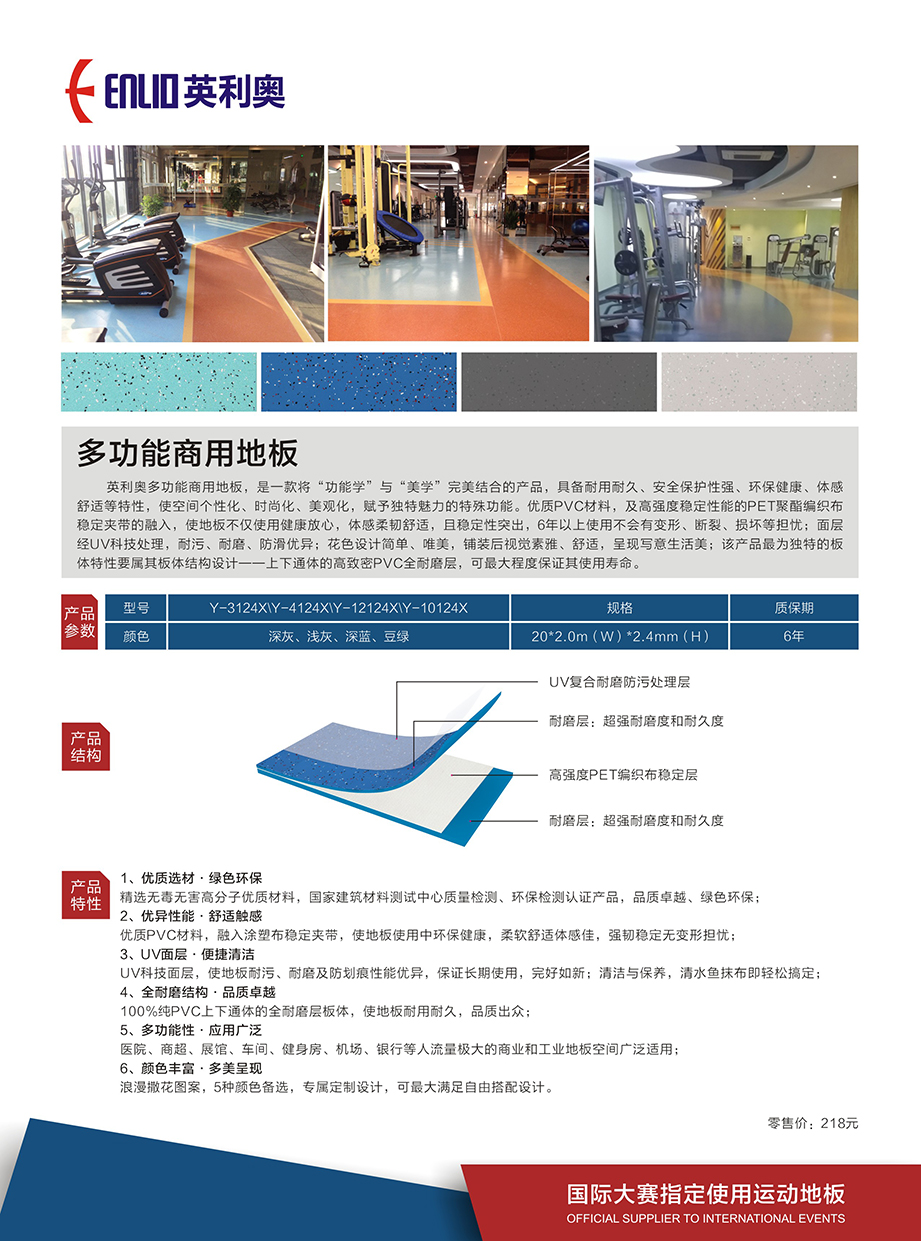 ENLIO 英利奥

多功能商用地板

英利奥多功能商用地板，是一款将“功能学”与“美学”完美结合的产品，具备耐用耐久、安全保护性强、环保健康、体感舒适等特性，使空间个性化、时尚化、美观化，赋予独特魅力的特殊功能。优质PVC材料，及高强度稳定性能的PET聚酯编织布稳定夹带的融入，使地板不仅使用健康放心，体感柔韧舒适，且稳定性突出，6年以上使用不会有变形、断裂、损坏等担忧；面层经UV科技处理，耐污、耐磨、防滑优异；花色设计简单、唯美，铺装后视觉素雅、舒适，呈现写意生活美；该产品最为独特的板体特性要属其板体结构设计——上下通体的高致密PVC全耐磨层，可最大程度保证其使用寿命。

产品参数

| 型号 | Y-3124X\Y-4124X\Y-12124X\Y-10124X | 规格 | 质保期 |
|---|---|---|---|
| 颜色 | 深灰、浅灰、深蓝、豆绿 | 20*2.0m（W）*2.4mm（H） | 6年 |

产品结构

UV复合耐磨防污处理层
耐磨层：超强耐磨度和耐久度
高强度PET编织布稳定层
耐磨层：超强耐磨度和耐久度

产品特性

1、优质选材 · 绿色环保
精选无毒无害高分子优质材料，国家建筑材料测试中心质量检测、环保检测认证产品，品质卓越、绿色环保；
2、优异性能 · 舒适触感
优质PVC材料，融入涂塑布稳定夹带，使地板使用中环保健康，柔软舒适体感佳，强韧稳定无变形担忧；
3、UV面层 · 便捷清洁
UV科技面层，使地板耐污、耐磨及防划痕性能优异，保证长期使用，完好如新；清洁与保养，清水鱼抹布即轻松搞定；
4、全耐磨结构 · 品质卓越
100%纯PVC上下通体的全耐磨层板体，使地板耐用耐久，品质出众；
5、多功能性 · 应用广泛
医院、商超、展馆、车间、健身房、机场、银行等人流量极大的商业和工业地板空间广泛适用；
6、颜色丰富 · 多美呈现
浪漫撒花图案，5种颜色备选，专属定制设计，可最大满足自由搭配设计。

零售价：218元

国际大赛指定使用运动地板
OFFICIAL SUPPLIER TO INTERNATIONAL EVENTS